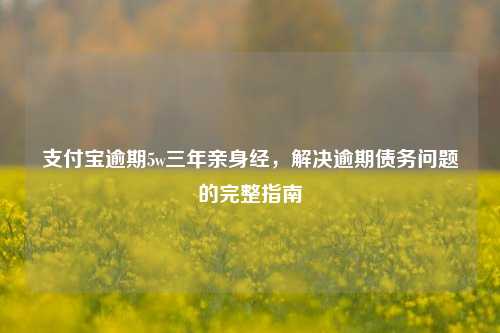 支付宝逾期5w三年亲身经，解决逾期债务问题的完整指南